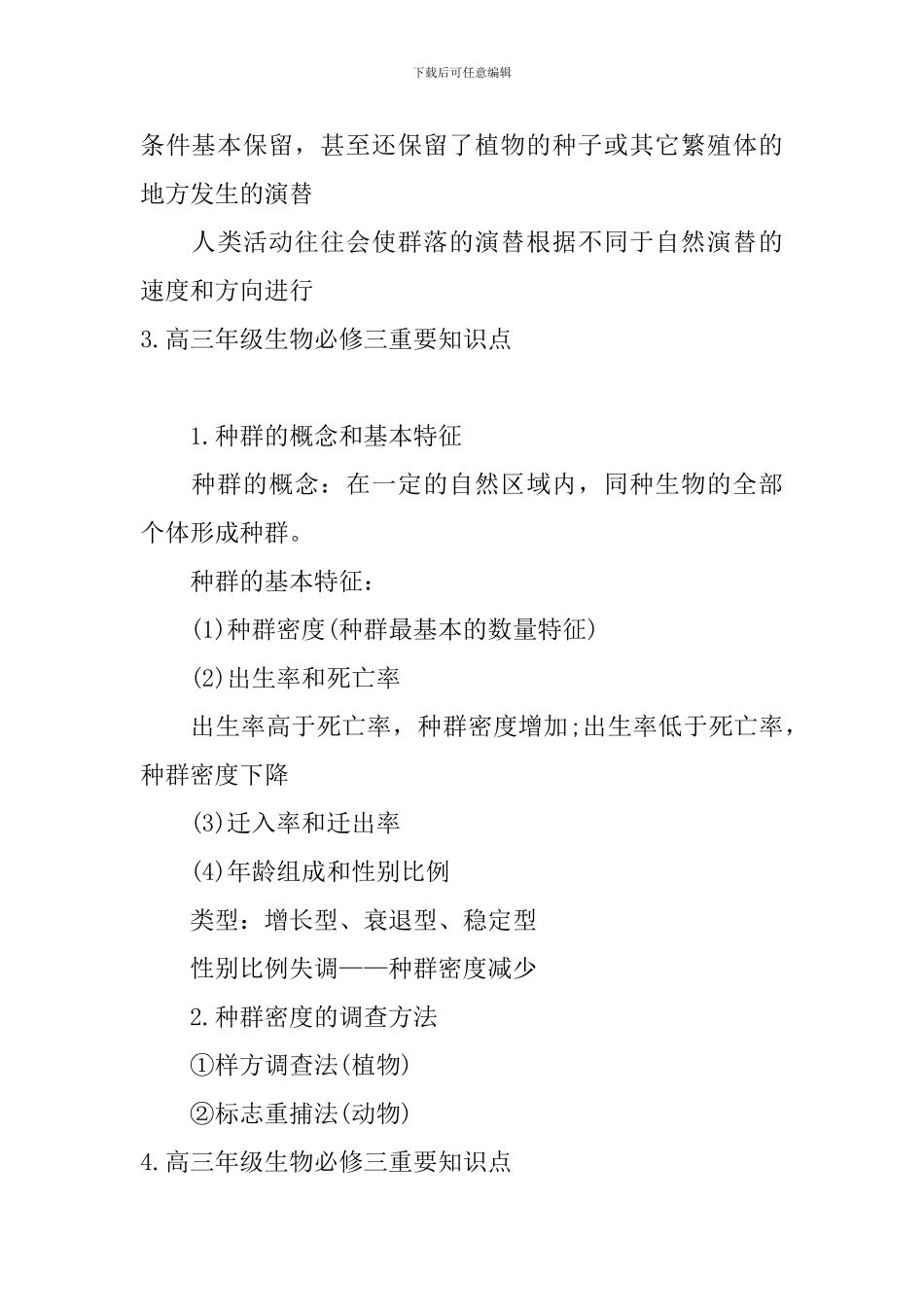 下载后可任意编辑

条件基本保留，甚至还保留了植物的种子或其它繁殖体的地方发生的演替

人类活动往往会使群落的演替根据不同于自然演替的速度和方向进行

3.高三年级生物必修三重要知识点

1.种群的概念和基本特征

种群的概念：在一定的自然区域内，同种生物的全部个体形成种群。

种群的基本特征：

(1)种群密度(种群最基本的数量特征)

(2)出生率和死亡率

出生率高于死亡率，种群密度增加;出生率低于死亡率，种群密度下降

(3)迁入率和迁出率

(4)年龄组成和性别比例

类型：增长型、衰退型、稳定型

性别比例失调——种群密度减少

2.种群密度的调查方法

①样方调查法(植物)

②标志重捕法(动物)

4.高三年级生物必修三重要知识点